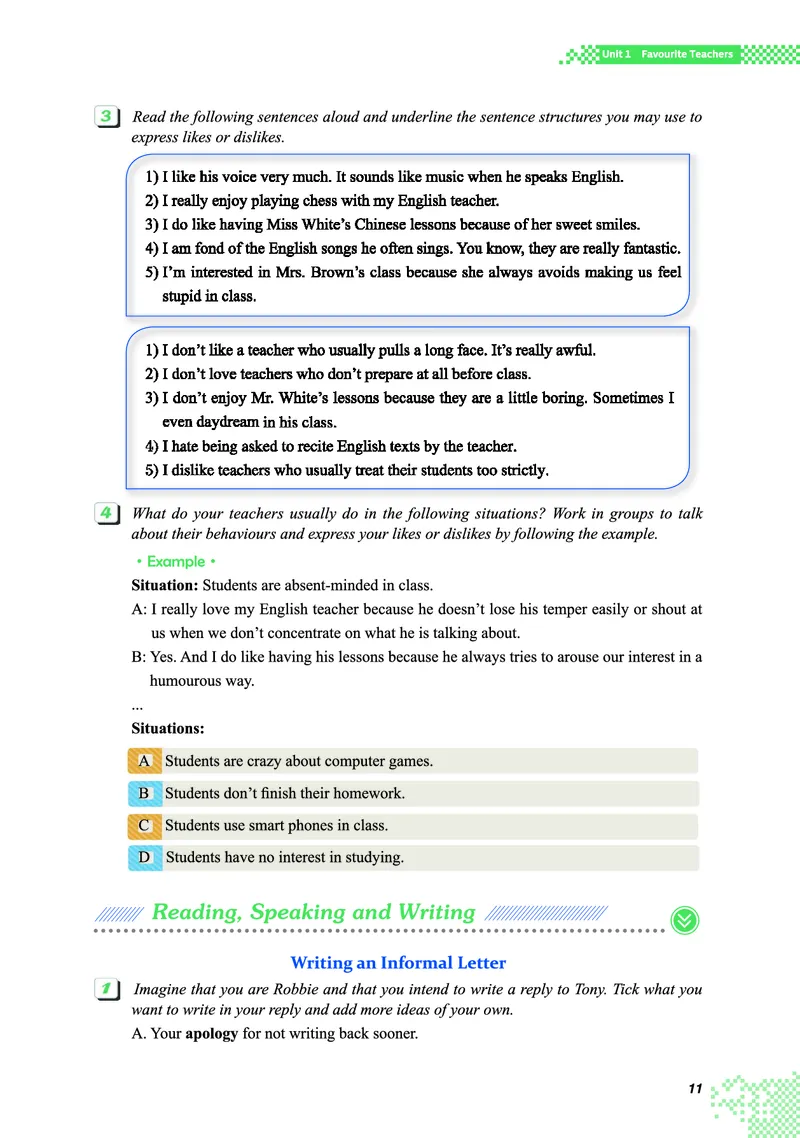 Unit 1 Favourite Teachers

3 Read the following sentences aloud and underline the sentence structures you may use to express likes or dislikes.

1) I like his voice very much. It sounds like music when he speaks English.
2) I really enjoy playing chess with my English teacher.
3) I do like having Miss White's Chinese lessons because of her sweet smiles.
4) I am fond of the English songs he often sings. You know, they are really fantastic.
5) I'm interested in Mrs. Brown's class because she always avoids making us feel stupid in class.

1) I don't like a teacher who usually pulls a long face. It's really awful.
2) I don't love teachers who don't prepare at all before class.
3) I don't enjoy Mr. White's lessons because they are a little boring. Sometimes I even daydream in his class.
4) I hate being asked to recite English texts by the teacher.
5) I dislike teachers who usually treat their students too strictly.

4 What do your teachers usually do in the following situations? Work in groups to talk about their behaviours and express your likes or dislikes by following the example.

• Example •
Situation: Students are absent-minded in class.
A: I really love my English teacher because he doesn't lose his temper easily or shout at us when we don't concentrate on what he is talking about.
B: Yes. And I do like having his lessons because he always tries to arouse our interest in a humourous way.
...
Situations:

A Students are crazy about computer games.
B Students don't finish their homework.
C Students use smart phones in class.
D Students have no interest in studying.

Reading, Speaking and Writing

Writing an Informal Letter

1 Imagine that you are Robbie and that you intend to write a reply to Tony. Tick what you want to write in your reply and add more ideas of your own.
A. Your apology for not writing back sooner.

11